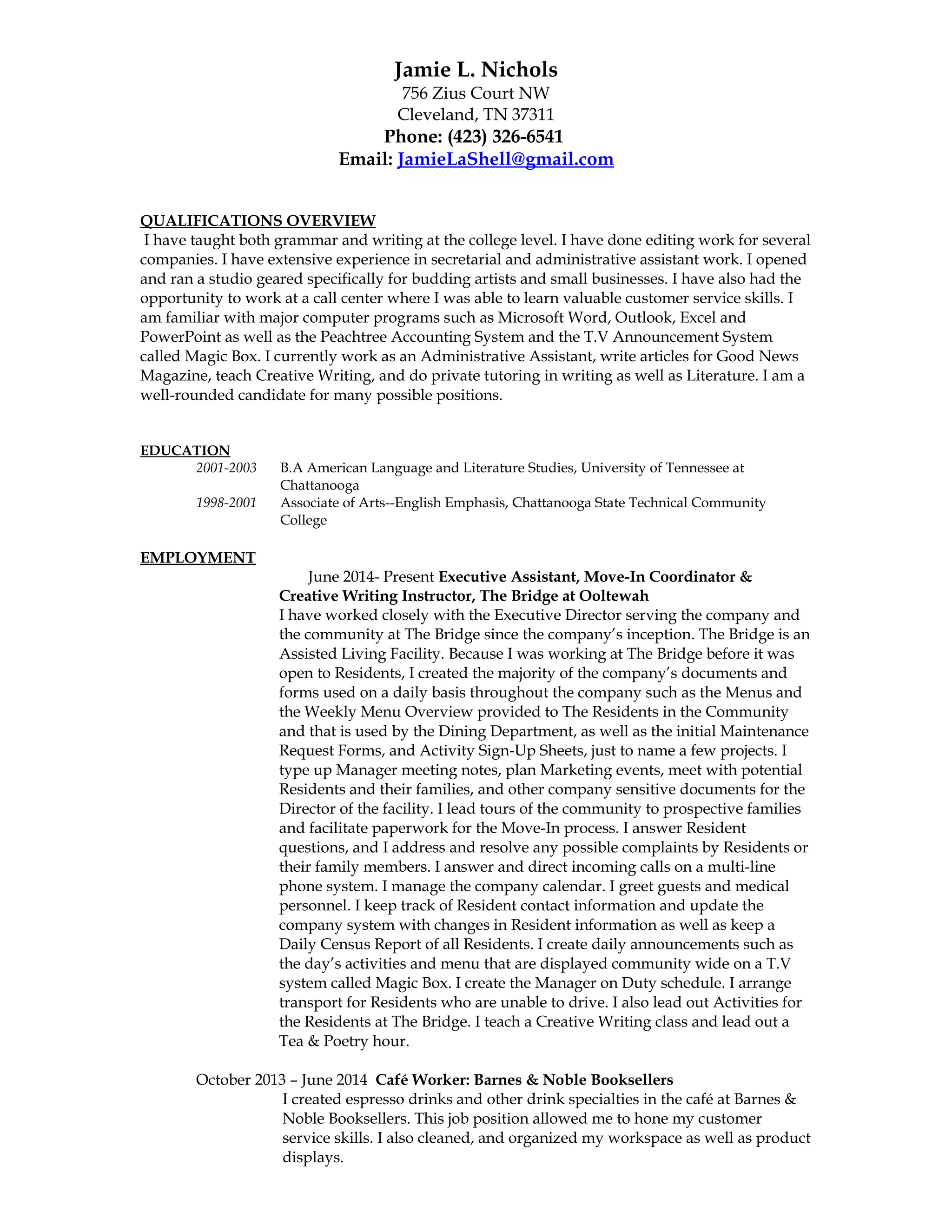 Jamie L. Nichols
756 Zius Court NW
Cleveland, TN 37311
Phone: (423) 326-6541
Email: JamieLaShell@gmail.com

QUALIFICATIONS OVERVIEW
I have taught both grammar and writing at the college level. I have done editing work for several companies. I have extensive experience in secretarial and administrative assistant work. I opened and ran a studio geared specifically for budding artists and small businesses. I have also had the opportunity to work at a call center where I was able to learn valuable customer service skills. I am familiar with major computer programs such as Microsoft Word, Outlook, Excel and PowerPoint as well as the Peachtree Accounting System and the T.V Announcement System called Magic Box. I currently work as an Administrative Assistant, write articles for Good News Magazine, teach Creative Writing, and do private tutoring in writing as well as Literature. I am a well-rounded candidate for many possible positions.

EDUCATION
2001-2003 B.A American Language and Literature Studies, University of Tennessee at Chattanooga
1998-2001 Associate of Arts--English Emphasis, Chattanooga State Technical Community College

EMPLOYMENT
June 2014- Present Executive Assistant, Move-In Coordinator & Creative Writing Instructor, The Bridge at Ooltewah
I have worked closely with the Executive Director serving the company and the community at The Bridge since the company's inception. The Bridge is an Assisted Living Facility. Because I was working at The Bridge before it was open to Residents, I created the majority of the company's documents and forms used on a daily basis throughout the company such as the Menus and the Weekly Menu Overview provided to The Residents in the Community and that is used by the Dining Department, as well as the initial Maintenance Request Forms, and Activity Sign-Up Sheets, just to name a few projects. I type up Manager meeting notes, plan Marketing events, meet with potential Residents and their families, and other company sensitive documents for the Director of the facility. I lead tours of the community to prospective families and facilitate paperwork for the Move-In process. I answer Resident questions, and I address and resolve any possible complaints by Residents or their family members. I answer and direct incoming calls on a multi-line phone system. I manage the company calendar. I greet guests and medical personnel. I keep track of Resident contact information and update the company system with changes in Resident information as well as keep a Daily Census Report of all Residents. I create daily announcements such as the day's activities and menu that are displayed community wide on a T.V system called Magic Box. I create the Manager on Duty schedule. I arrange transport for Residents who are unable to drive. I also lead out Activities for the Residents at The Bridge. I teach a Creative Writing class and lead out a Tea & Poetry hour.

October 2013 – June 2014 Café Worker: Barnes & Noble Booksellers
I created espresso drinks and other drink specialties in the café at Barnes & Noble Booksellers. This job position allowed me to hone my customer service skills. I also cleaned, and organized my workspace as well as product displays.